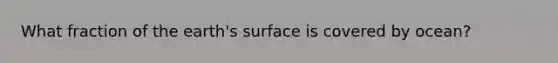 What fraction of the earth's surface is covered by ocean?